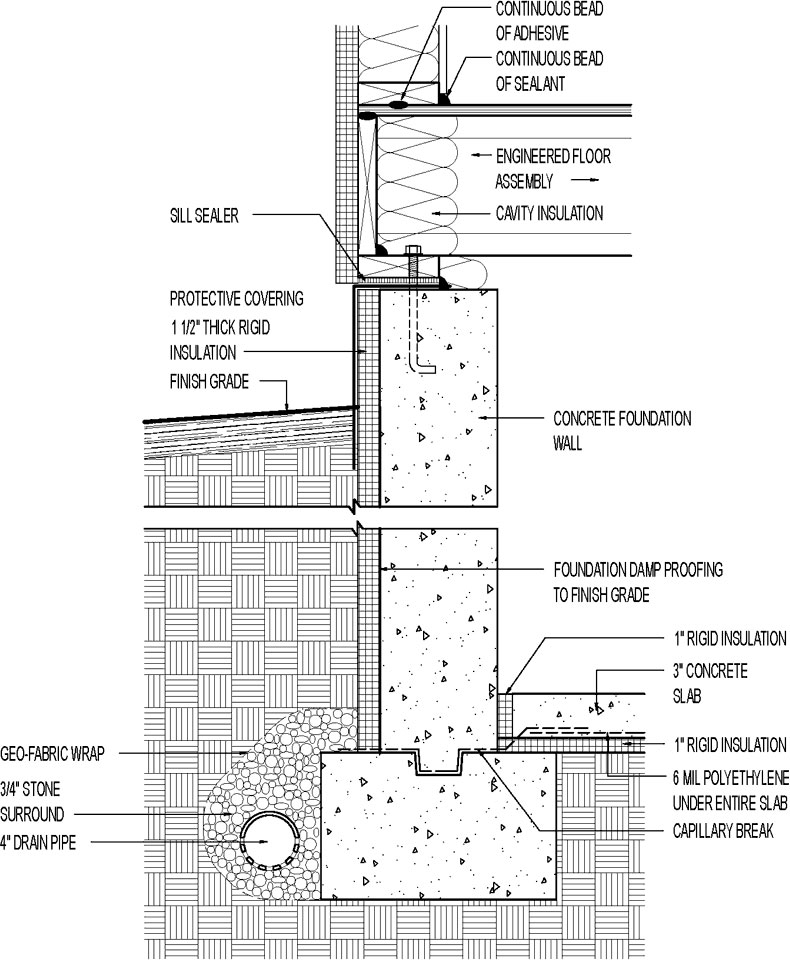 CONTINUOUS BEAD OF ADHESIVE

CONTINUOUS BEAD OF SEALANT

ENGINEERED FLOOR ASSEMBLY

CAVITY INSULATION

SILL SEALER

PROTECTIVE COVERING

1 1/2" THICK RIGID INSULATION

FINISH GRADE

CONCRETE FOUNDATION WALL

FOUNDATION DAMP PROOFING TO FINISH GRADE

1" RIGID INSULATION

3" CONCRETE SLAB

1" RIGID INSULATION

6 MIL POLYETHYLENE UNDER ENTIRE SLAB

CAPILLARY BREAK

GEO-FABRIC WRAP

3/4" STONE SURROUND

4" DRAIN PIPE